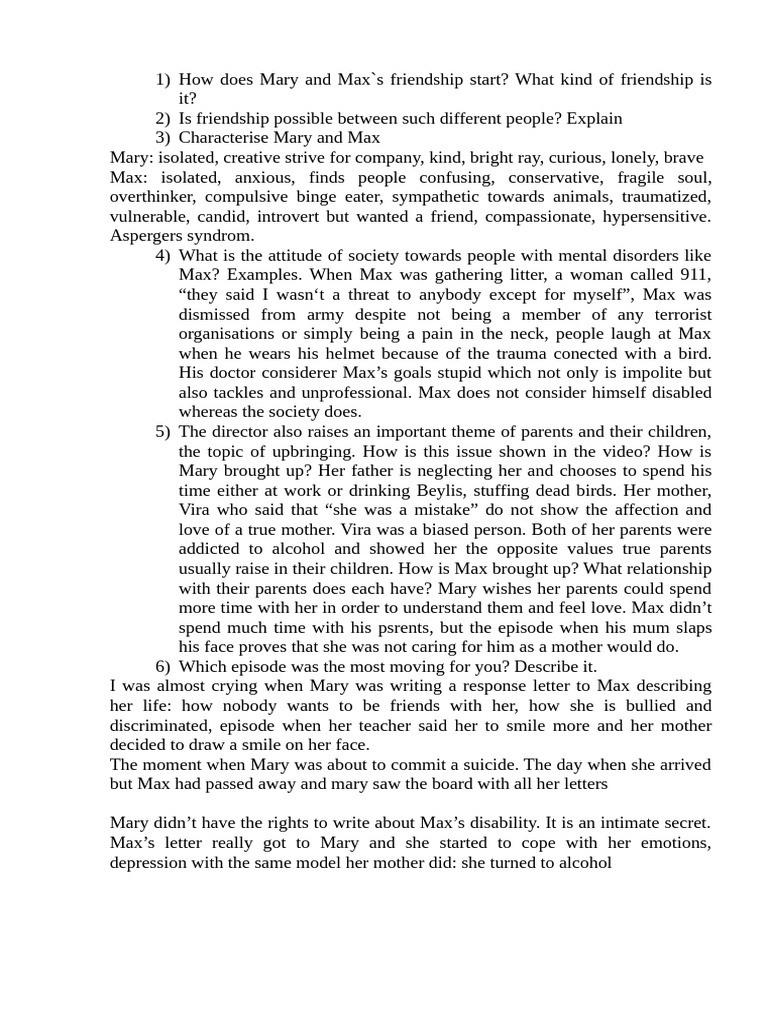 1) How does Mary and Max`s friendship start? What kind of friendship is it?
2) Is friendship possible between such different people? Explain
3) Characterise Mary and Max
Mary: isolated, creative strive for company, kind, bright ray, curious, lonely, brave
Max: isolated, anxious, finds people confusing, conservative, fragile soul, overthinker, compulsive binge eater, sympathetic towards animals, traumatized, vulnerable, candid, introvert but wanted a friend, compassionate, hypersensitive. Aspergers syndrom.
4) What is the attitude of society towards people with mental disorders like Max? Examples. When Max was gathering litter, a woman called 911, “they said I wasn‘t a threat to anybody except for myself”, Max was dismissed from army despite not being a member of any terrorist organisations or simply being a pain in the neck, people laugh at Max when he wears his helmet because of the trauma conected with a bird. His doctor considerer Max’s goals stupid which not only is impolite but also tackles and unprofessional. Max does not consider himself disabled whereas the society does.
5) The director also raises an important theme of parents and their children, the topic of upbringing. How is this issue shown in the video? How is Mary brought up? Her father is neglecting her and chooses to spend his time either at work or drinking Beylis, stuffing dead birds. Her mother, Vira who said that “she was a mistake” do not show the affection and love of a true mother. Vira was a biased person. Both of her parents were addicted to alcohol and showed her the opposite values true parents usually raise in their children. How is Max brought up? What relationship with their parents does each have? Mary wishes her parents could spend more time with her in order to understand them and feel love. Max didn’t spend much time with his psrents, but the episode when his mum slaps his face proves that she was not caring for him as a mother would do.
6) Which episode was the most moving for you? Describe it.
I was almost crying when Mary was writing a response letter to Max describing her life: how nobody wants to be friends with her, how she is bullied and discriminated, episode when her teacher said her to smile more and her mother decided to draw a smile on her face.
The moment when Mary was about to commit a suicide. The day when she arrived but Max had passed away and mary saw the board with all her letters

Mary didn’t have the rights to write about Max’s disability. It is an intimate secret. Max’s letter really got to Mary and she started to cope with her emotions, depression with the same model her mother did: she turned to alcohol